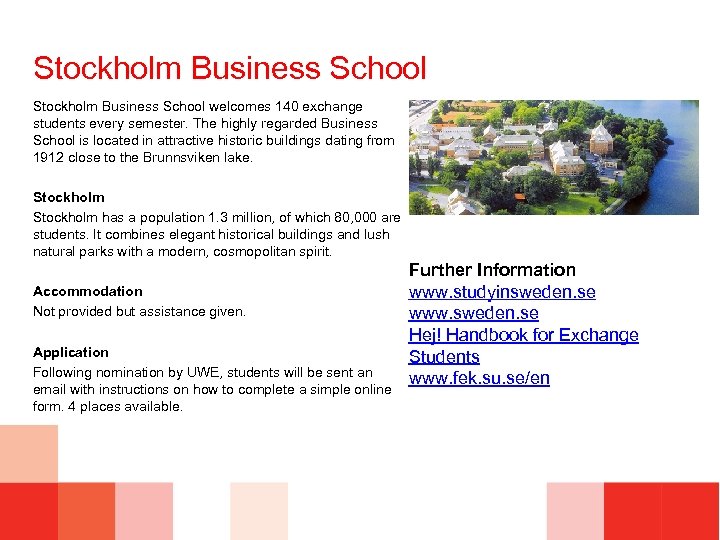 Stockholm Business School

Stockholm Business School welcomes 140 exchange students every semester. The highly regarded Business School is located in attractive historic buildings dating from 1912 close to the Brunnsviken lake.

Stockholm
Stockholm has a population 1.3 million, of which 80,000 are students. It combines elegant historical buildings and lush natural parks with a modern, cosmopolitan spirit.

Accommodation
Not provided but assistance given.

Application
Following nomination by UWE, students will be sent an email with instructions on how to complete a simple online form. 4 places available.

Further Information
www.studyinsweden.se
www.sweden.se
Hej! Handbook for Exchange Students
www.fek.su.se/en